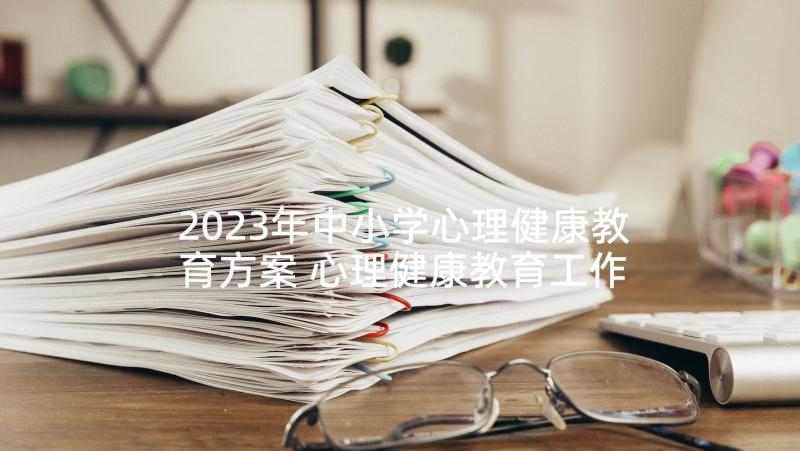 2023年中小学心理健康教育方案 心理健康教育工作